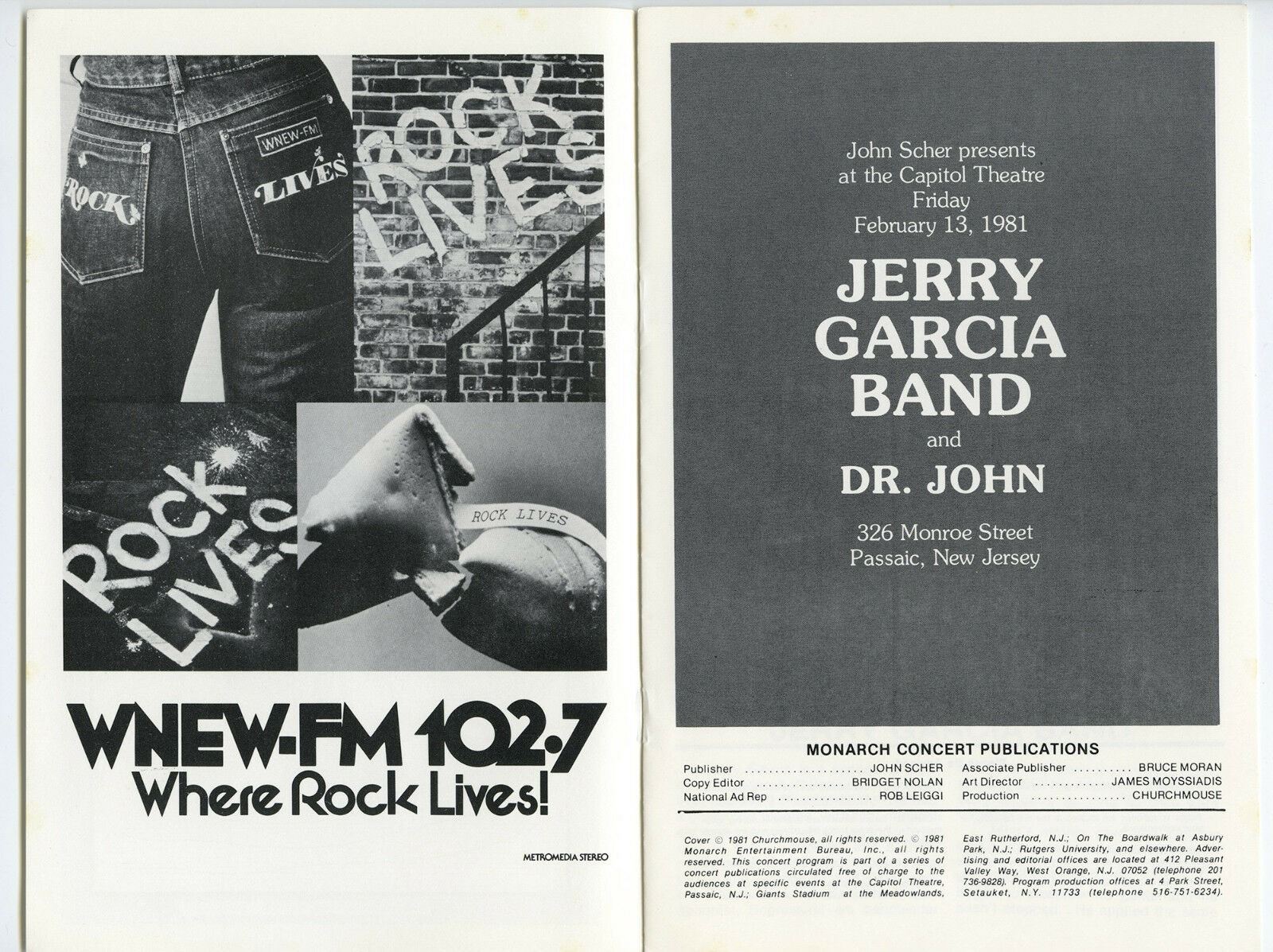 WNEW-FM

ROCK

LIVES

ROCK LIVES

ROCK LIVES

ROCK LIVES

WNEW-FM 102.7
Where Rock Lives!

METROMEDIA STEREO

John Scher presents
at the Capitol Theatre
Friday
February 13, 1981

JERRY
GARCIA
BAND
and
DR. JOHN

326 Monroe Street
Passaic, New Jersey

MONARCH CONCERT PUBLICATIONS

Publisher JOHN SCHER
Copy Editor BRIDGET NOLAN
National Ad Rep ROB LEIGGI
Associate Publisher BRUCE MORAN
Art Director JAMES MOYSSIADIS
Production CHURCHMOUSE

Cover © 1981 Churchmouse, all rights reserved. © 1981 Monarch Entertainment Bureau, Inc., all rights reserved. This concert program is part of a series of concert publications circulated free of charge to the audiences at specific events at the Capitol Theatre, Passaic, N.J.; Giants Stadium at the Meadowlands, East Rutherford, N.J.; On The Boardwalk at Asbury Park, N.J.; Rutgers University, and elsewhere. Advertising and editorial offices are located at 412 Pleasant Valley Way, West Orange, N.J. 07052 (telephone 201 736-9828). Program production offices at 4 Park Street, Setauket, N.Y. 11733 (telephone 516-751-6234).